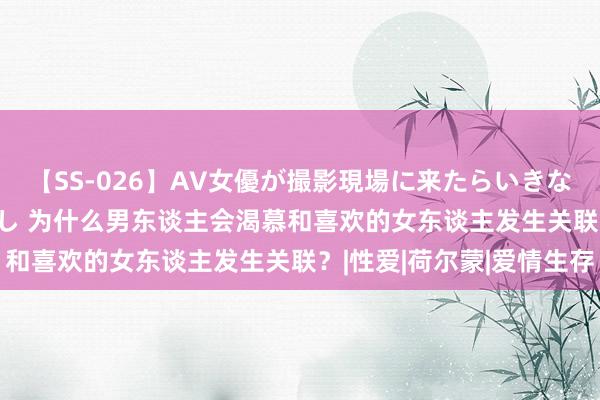 【SS-026】AV女優が撮影現場に来たらいきな
し 为什么男东谈主会渴慕和喜欢的女东谈主发生关联
和喜欢的女东谈主发生关联？|性爱|荷尔蒙|爱情生存